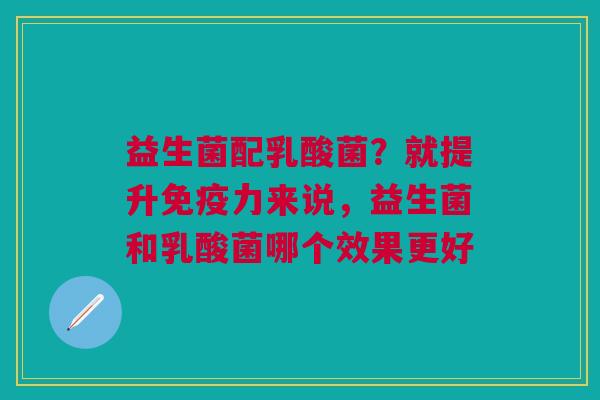 益生菌配乳酸菌？就提升免疫力来说，益生菌和乳酸菌哪个效果更好